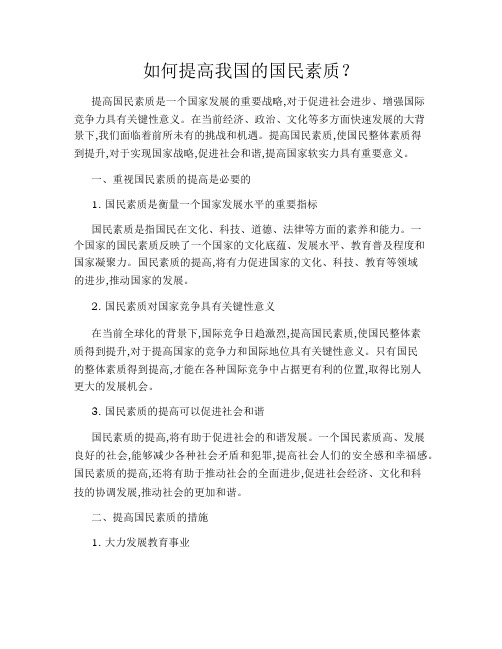 如何提高我国的国民素质？

提高国民素质是一个国家发展的重要战略,对于促进社会进步、增强国际竞争力具有关键性意义。在当前经济、政治、文化等多方面快速发展的大背景下,我们面临着前所未有的挑战和机遇。提高国民素质,使国民整体素质得到提升,对于实现国家战略,促进社会和谐,提高国家软实力具有重要意义。

一、重视国民素质的提高是必要的

1. 国民素质是衡量一个国家发展水平的重要指标

国民素质是指国民在文化、科技、道德、法律等方面的素养和能力。一个国家的国民素质反映了一个国家的文化底蕴、发展水平、教育普及程度和国家凝聚力。国民素质的提高,将有力促进国家的文化、科技、教育等领域的进步,推动国家的发展。

2. 国民素质对国家竞争具有关键性意义

在当前全球化的背景下,国际竞争日趋激烈,提高国民素质,使国民整体素质得到提升,对于提高国家的竞争力和国际地位具有关键性意义。只有国民的整体素质得到提高,才能在各种国际竞争中占据更有利的位置,取得比别人更大的发展机会。

3. 国民素质的提高可以促进社会和谐

国民素质的提高,将有助于促进社会的和谐发展。一个国民素质高、发展良好的社会,能够减少各种社会矛盾和犯罪,提高社会人们的安全感和幸福感。国民素质的提高,还将有助于推动社会的全面进步,促进社会经济、文化和科技的协调发展,推动社会的更加和谐。

二、提高国民素质的措施

1. 大力发展教育事业